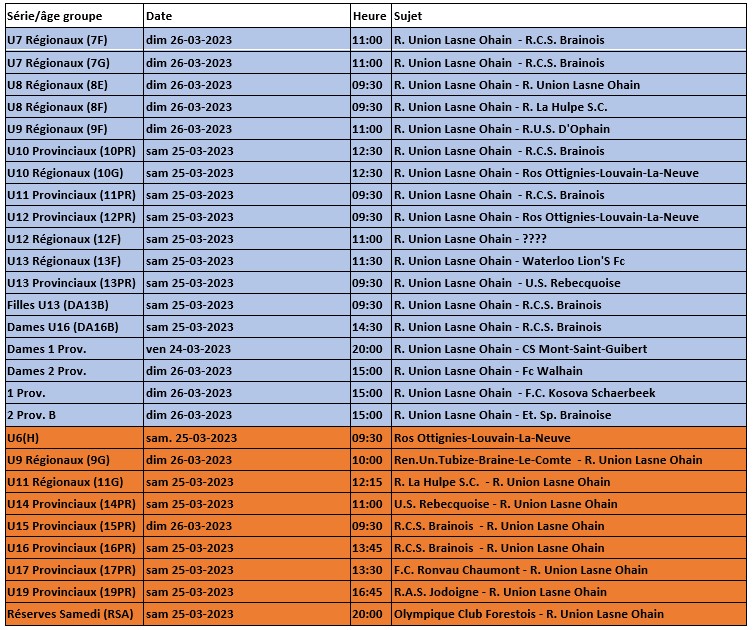 | Série/âge groupe | Date | Heure | Sujet |
|---|---|---|---|
| U7 Régionaux (7F) | dim 26-03-2023 | 11:00 | R. Union Lasne Ohain - R.C.S. Brainois |
| U7 Régionaux (7G) | dim 26-03-2023 | 11:00 | R. Union Lasne Ohain - R.C.S. Brainois |
| U8 Régionaux (8E) | dim 26-03-2023 | 09:30 | R. Union Lasne Ohain - R. Union Lasne Ohain |
| U8 Régionaux (8F) | dim 26-03-2023 | 09:30 | R. Union Lasne Ohain - R. La Hulpe S.C. |
| U9 Régionaux (9F) | dim 26-03-2023 | 11:00 | R. Union Lasne Ohain - R.U.S. D'Ophain |
| U10 Provinciaux (10PR) | sam 25-03-2023 | 12:30 | R. Union Lasne Ohain - R.C.S. Brainois |
| U10 Régionaux (10G) | sam 25-03-2023 | 12:30 | R. Union Lasne Ohain - Ros Ottignies-Louvain-La-Neuve |
| U11 Provinciaux (11PR) | sam 25-03-2023 | 09:30 | R. Union Lasne Ohain - R.C.S. Brainois |
| U12 Provinciaux (12PR) | sam 25-03-2023 | 09:30 | R. Union Lasne Ohain - Ros Ottignies-Louvain-La-Neuve |
| U12 Régionaux (12F) | sam 25-03-2023 | 11:00 | R. Union Lasne Ohain - ???? |
| U13 Régionaux (13F) | sam 25-03-2023 | 11:30 | R. Union Lasne Ohain - Waterloo Lion'S Fc |
| U13 Provinciaux (13PR) | sam 25-03-2023 | 09:30 | R. Union Lasne Ohain - U.S. Rebecquoise |
| Filles U13 (DA13B) | sam 25-03-2023 | 09:30 | R. Union Lasne Ohain - R.C.S. Brainois |
| Dames U16 (DA16B) | sam 25-03-2023 | 14:30 | R. Union Lasne Ohain - R.C.S. Brainois |
| Dames 1 Prov. | ven 24-03-2023 | 20:00 | R. Union Lasne Ohain - CS Mont-Saint-Guibert |
| Dames 2 Prov. | dim 26-03-2023 | 15:00 | R. Union Lasne Ohain - Fc Walhain |
| 1 Prov. | dim 26-03-2023 | 15:00 | R. Union Lasne Ohain - F.C. Kosova Schaerbeek |
| 2 Prov. B | dim 26-03-2023 | 15:00 | R. Union Lasne Ohain - Et. Sp. Brainoise |
| U6(H) | sam. 25-03-2023 | 09:30 | Ros Ottignies-Louvain-La-Neuve |
| U9 Régionaux (9G) | dim 26-03-2023 | 10:00 | Ren.Un.Tubize-Braine-Le-Comte - R. Union Lasne Ohain |
| U11 Régionaux (11G) | sam 25-03-2023 | 12:15 | R. La Hulpe S.C. - R. Union Lasne Ohain |
| U14 Provinciaux (14PR) | sam 25-03-2023 | 11:00 | U.S. Rebecquoise - R. Union Lasne Ohain |
| U15 Provinciaux (15PR) | dim 26-03-2023 | 09:30 | R.C.S. Brainois - R. Union Lasne Ohain |
| U16 Provinciaux (16PR) | sam 25-03-2023 | 13:45 | R.C.S. Brainois - R. Union Lasne Ohain |
| U17 Provinciaux (17PR) | sam 25-03-2023 | 13:30 | F.C. Ronvau Chaumont - R. Union Lasne Ohain |
| U19 Provinciaux (19PR) | sam 25-03-2023 | 16:45 | R.A.S. Jodoigne - R. Union Lasne Ohain |
| Réserves Samedi (RSA) | sam 25-03-2023 | 20:00 | Olympique Club Forestois - R. Union Lasne Ohain |